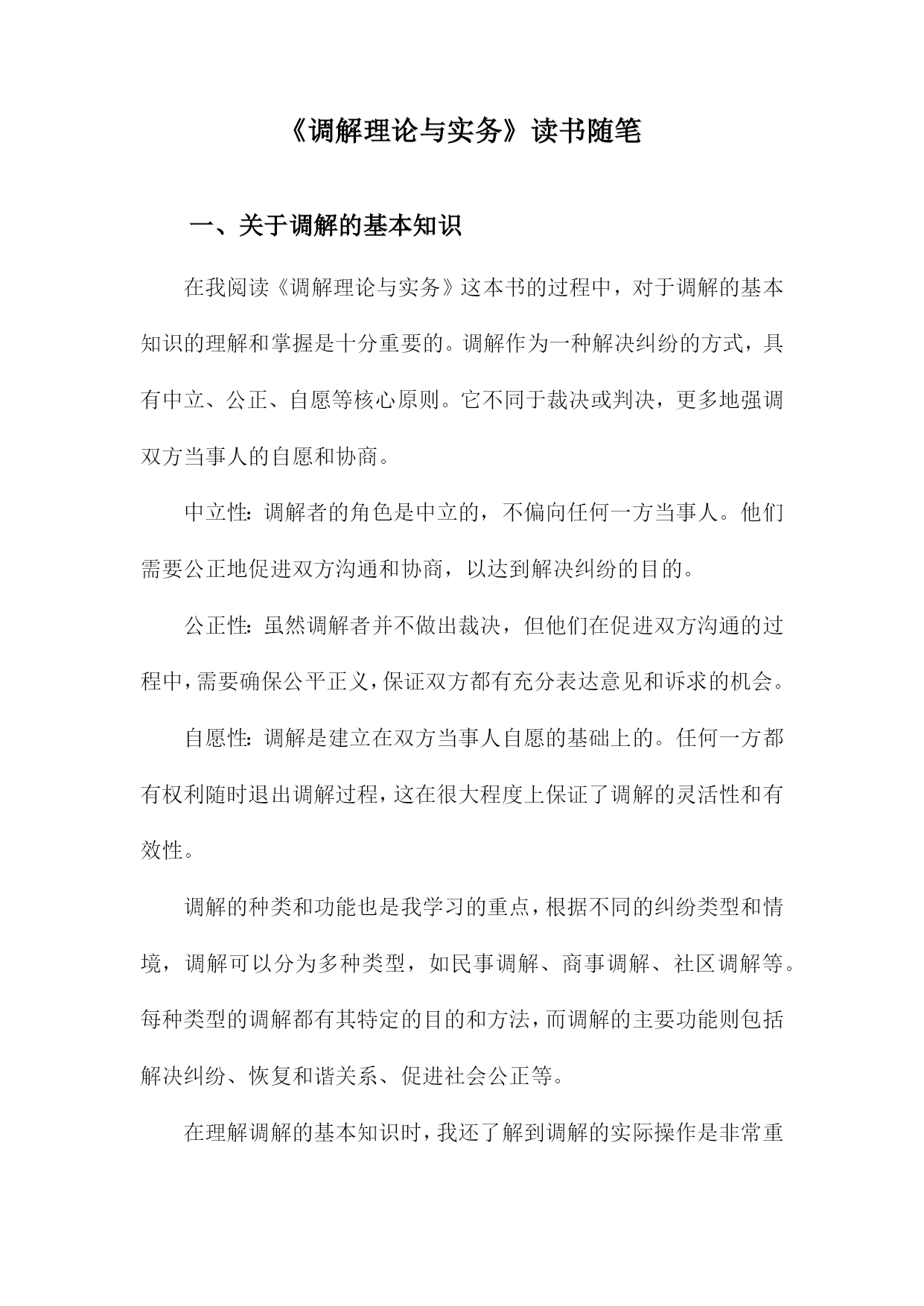 《调解理论与实务》读书随笔

一、关于调解的基本知识

在我阅读《调解理论与实务》这本书的过程中，对于调解的基本知识的理解和掌握是十分重要的。调解作为一种解决纠纷的方式，具有中立、公正、自愿等核心原则。它不同于裁决或判决，更多地强调双方当事人的自愿和协商。

中立性：调解者的角色是中立的，不偏向任何一方当事人。他们需要公正地促进双方沟通和协商，以达到解决纠纷的目的。

公正性：虽然调解者并不做出裁决，但他们在促进双方沟通的过程中，需要确保公平正义，保证双方都有充分表达意见和诉求的机会。

自愿性：调解是建立在双方当事人自愿的基础上的。任何一方都有权利随时退出调解过程，这在很大程度上保证了调解的灵活性和有效性。

调解的种类和功能也是我学习的重点，根据不同的纠纷类型和情境，调解可以分为多种类型，如民事调解、商事调解、社区调解等。每种类型的调解都有其特定的目的和方法，而调解的主要功能则包括解决纠纷、恢复和谐关系、促进社会公正等。

在理解调解的基本知识时，我还了解到调解的实际操作是非常重